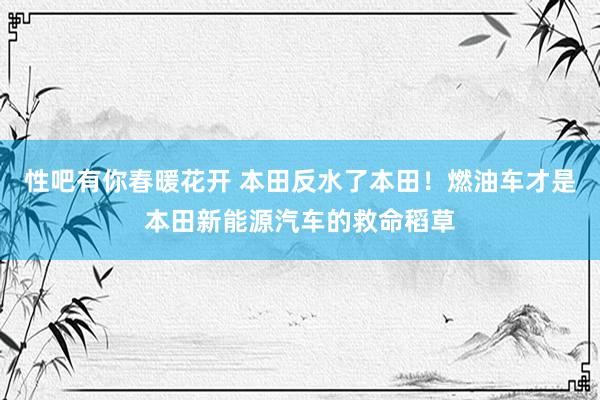 性吧有你春暖花开 本田反水了本田！燃油车才是本田新能源汽车的救命稻草